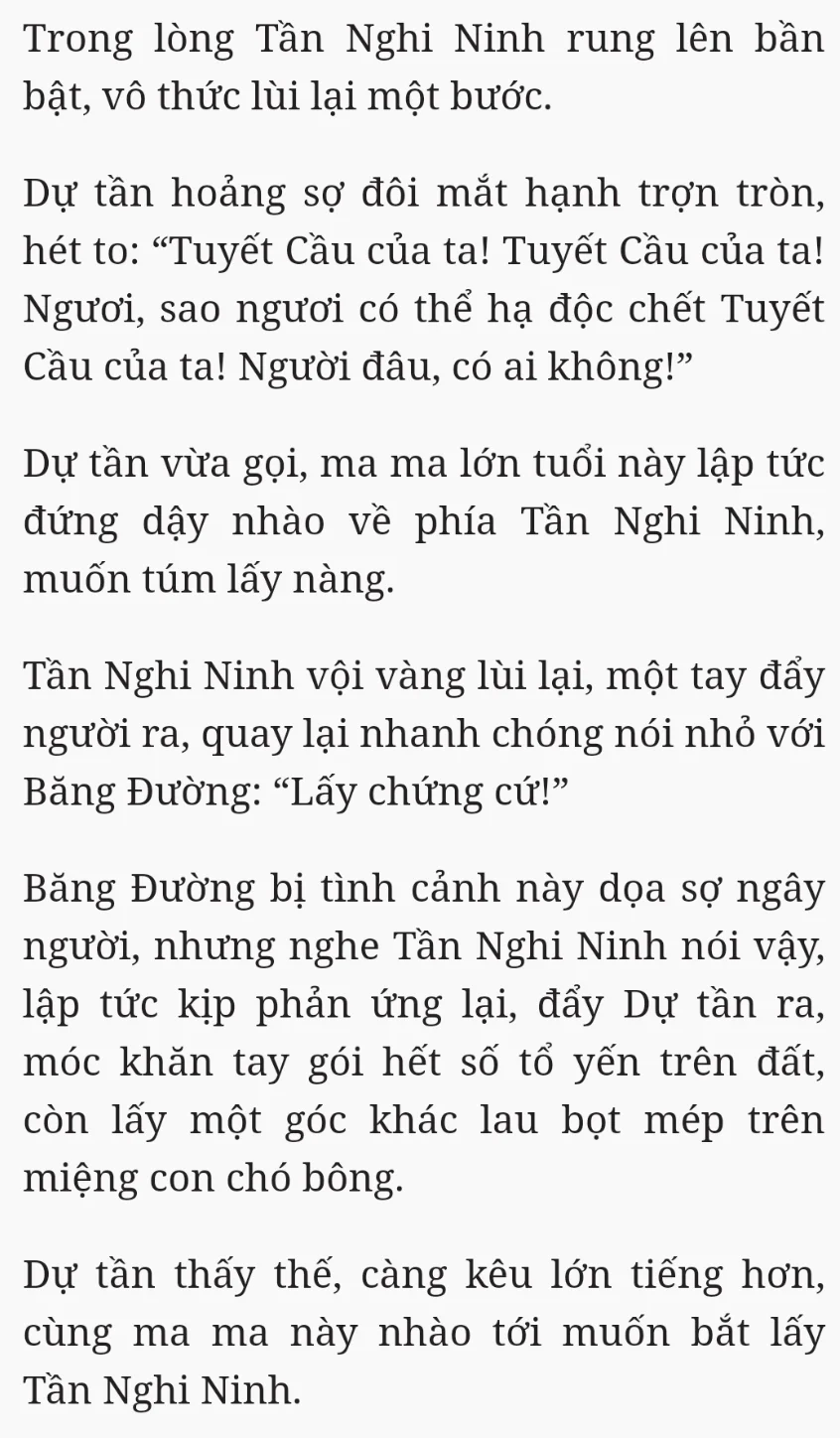 Trong lòng Tần Nghi Ninh rung lên bần bật, vô thức lùi lại một bước.

Dự tần hoảng sợ đôi mắt hạnh trợn tròn, hét to: “Tuyết Cầu của ta! Tuyết Cầu của ta! Ngươi, sao ngươi có thể hạ độc chết Tuyết Cầu của ta! Người đâu, có ai không!”

Dự tần vừa gọi, ma ma lớn tuổi này lập tức đứng dậy nhào về phía Tần Nghi Ninh, muốn túm lấy nàng.

Tần Nghi Ninh vội vàng lùi lại, một tay đẩy người ra, quay lại nhanh chóng nói nhỏ với Băng Đường: “Lấy chứng cứ!”

Băng Đường bị tình cảnh này dọa sợ ngây người, nhưng nghe Tần Nghi Ninh nói vậy, lập tức kịp phản ứng lại, đẩy Dự tần ra, móc khăn tay gói hết số tổ yến trên đất, còn lấy một góc khác lau bọt mép trên miệng con chó bông.

Dự tần thấy thế, càng kêu lớn tiếng hơn, cùng ma ma này nhào tới muốn bắt lấy Tần Nghi Ninh.